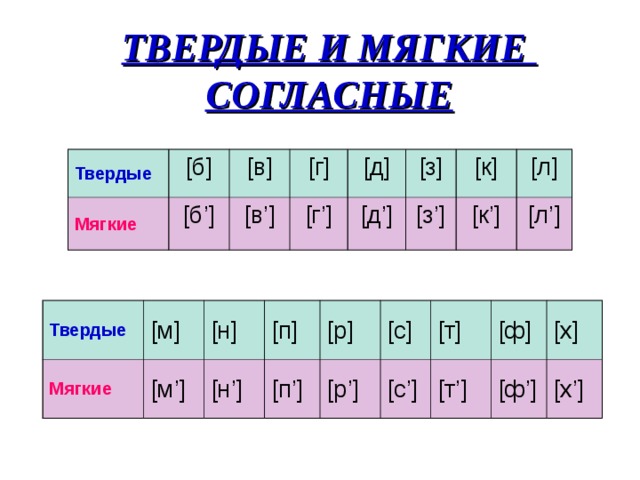 ТВЕРДЫЕ И МЯГКИЕ СОГЛАСНЫЕ

| Твердые | [б] | [в] | [г] | [д] | [з] | [к] | [л] |
|---|---|---|---|---|---|---|---|
| Мягкие | [б’] | [в’] | [г’] | [д’] | [з’] | [к’] | [л’] |

| Твердые | [м] | [н] | [п] | [р] | [с] | [т] | [ф] | [х] |
|---|---|---|---|---|---|---|---|---|
| Мягкие | [м’] | [н’] | [п’] | [р’] | [с’] | [т’] | [ф’] | [х’] |